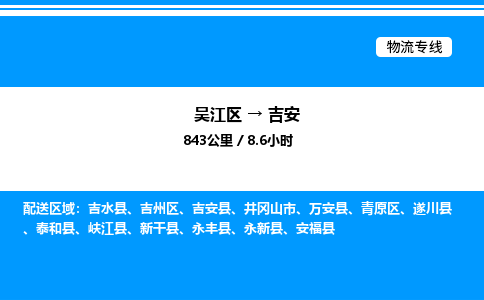 物流专线

吴江区 → 吉安
843公里 / 8.6小时

配送区域：吉水县、吉州区、吉安县、井冈山市、万安县、青原区、遂川县、泰和县、峡江县、新干县、永丰县、永新县、安福县